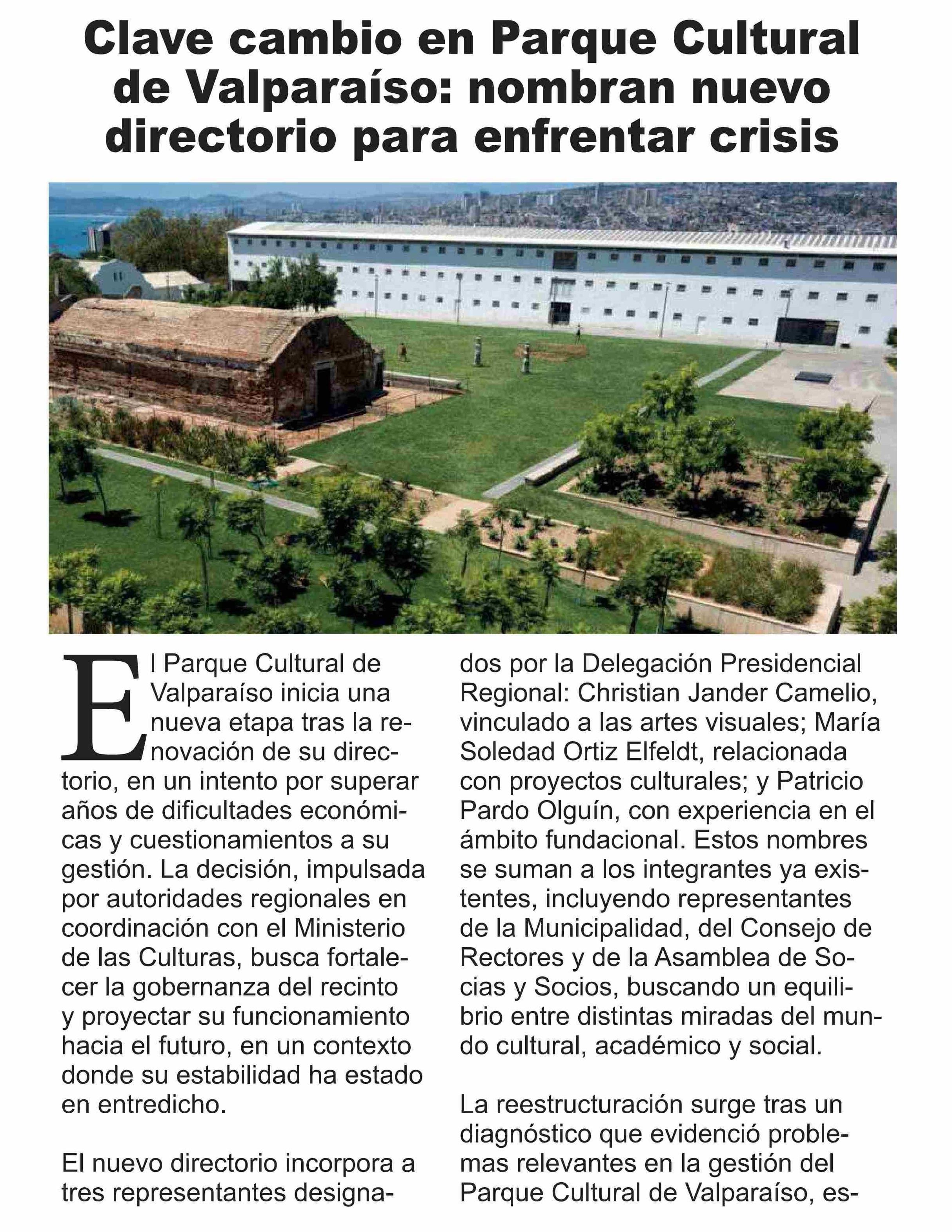 Clave cambio en Parque Cultural de Valparaíso: nombran nuevo directorio para enfrentar crisis

El Parque Cultural de Valparaíso inicia una nueva etapa tras la renovación de su directorio, en un intento por superar años de dificultades económicas y cuestionamientos a su gestión. La decisión, impulsada por autoridades regionales en coordinación con el Ministerio de las Culturas, busca fortalecer la gobernanza del recinto y proyectar su funcionamiento hacia el futuro, en un contexto donde su estabilidad ha estado en entredicho.

El nuevo directorio incorpora a tres representantes designados por la Delegación Presidencial Regional: Christian Jander Camelio, vinculado a las artes visuales; María Soledad Ortiz Elfeldt, relacionada con proyectos culturales; y Patricio Pardo Olguín, con experiencia en el ámbito fundacional. Estos nombres se suman a los integrantes ya existentes, incluyendo representantes de la Municipalidad, del Consejo de Rectores y de la Asamblea de Socias y Socios, buscando un equilibrio entre distintas miradas del mundo cultural, académico y social.

La reestructuración surge tras un diagnóstico que evidenció problemas relevantes en la gestión del Parque Cultural de Valparaíso, es-